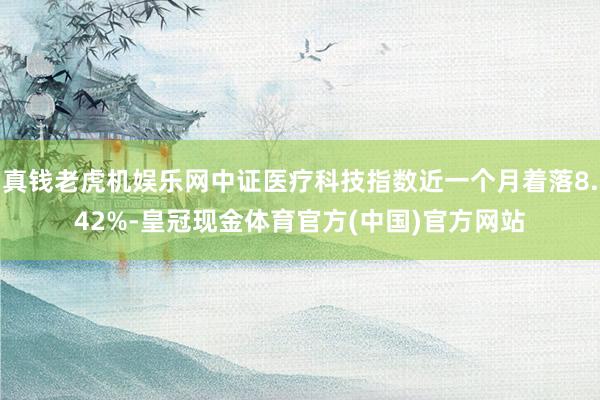 真钱老虎机娱乐网中证医疗科技指数近一个月着落8.42%-皇冠现金体育官方(中国)官方网站